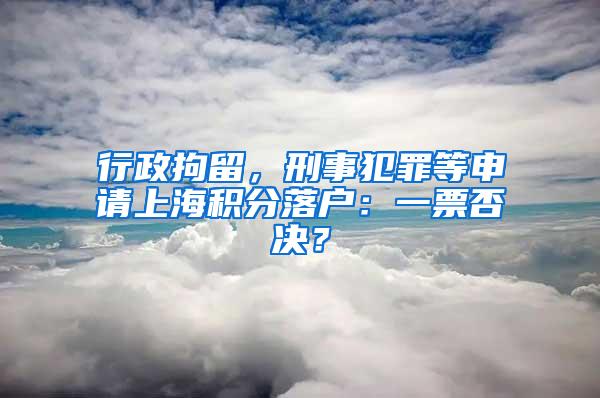 行政拘留，刑事犯罪等申请上海积分落户：一票否决？